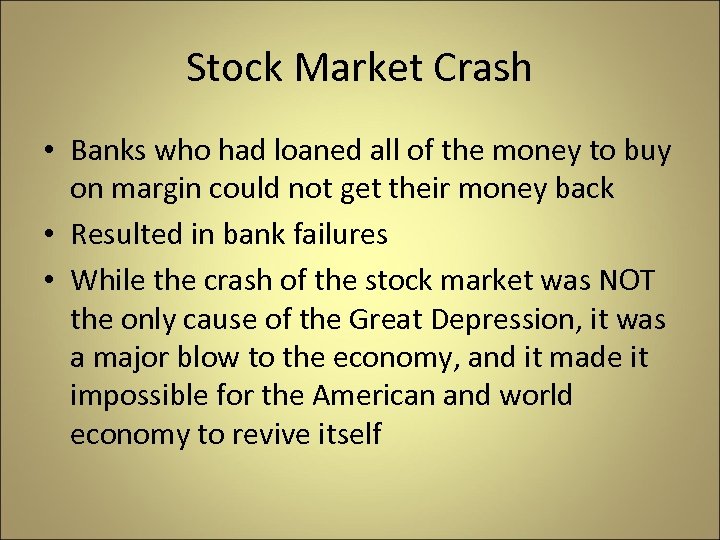 Stock Market Crash

• Banks who had loaned all of the money to buy on margin could not get their money back
• Resulted in bank failures
• While the crash of the stock market was NOT the only cause of the Great Depression, it was a major blow to the economy, and it made it impossible for the American and world economy to revive itself